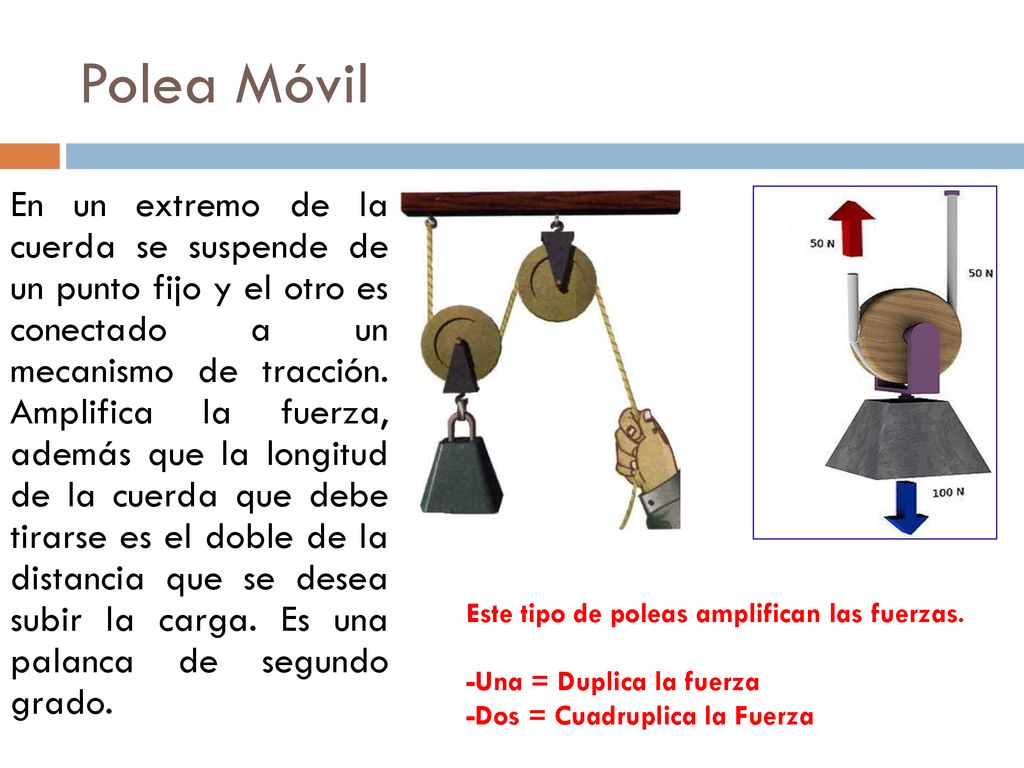 Polea Móvil

En un extremo de la cuerda se suspende de un punto fijo y el otro es conectado a un mecanismo de tracción. Amplifica la fuerza, además que la longitud de la cuerda que debe tirarse es el doble de la distancia que se desea subir la carga. Es una palanca de segundo grado.

50 N

50 N

100 N

Este tipo de poleas amplifican las fuerzas.

-Una = Duplica la fuerza
-Dos = Cuadruplica la Fuerza